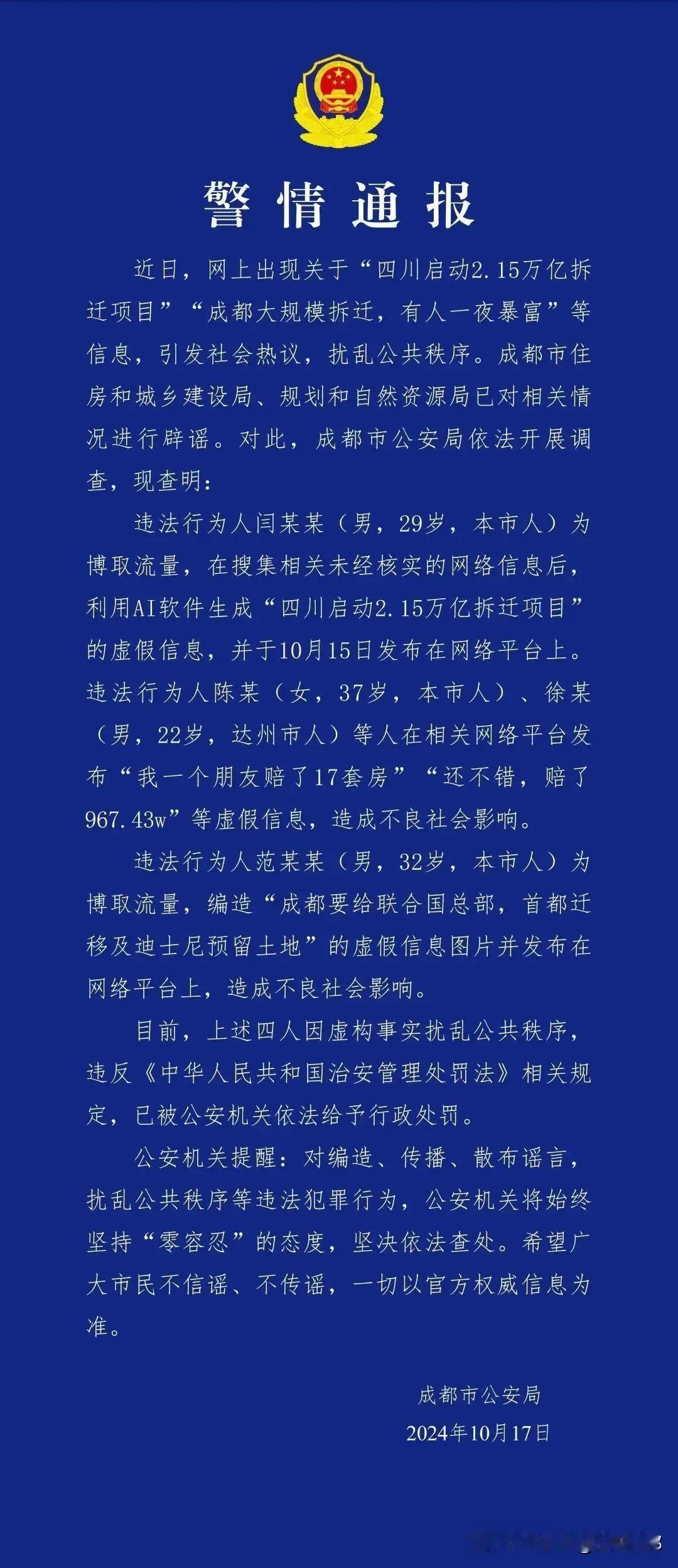 警情通报

近日，网上出现关于“四川启动2.15万亿拆迁项目”“成都大规模拆迁，有人一夜暴富”等信息，引发社会热议，扰乱公共秩序。成都市住房和城乡建设局、规划和自然资源局已对相关情况进行辟谣。对此，成都市公安局依法开展调查，现查明：

违法行为人闫某某（男，29岁，本市人）为博取流量，在搜集相关未经核实的网络信息后，利用AI软件生成“四川启动2.15万亿拆迁项目”的虚假信息，并于10月15日发布在网络平台上。违法行为人陈某（女，37岁，本市人）、徐某（男，22岁，达州市人）等人在相关网络平台发布“我一个朋友赔了17套房”“还不错，赔了967.43w”等虚假信息，造成不良社会影响。

违法行为人范某某（男，32岁，本市人）为博取流量，编造“成都要给联合国总部，首都迁移及迪士尼预留土地”的虚假信息图片并发布在网络平台上，造成不良社会影响。

目前，上述四人因虚构事实扰乱公共秩序，违反《中华人民共和国治安管理处罚法》相关规定，已被公安机关依法给予行政处罚。

公安机关提醒：对编造、传播、散布谣言，扰乱公共秩序等违法犯罪行为，公安机关将始终坚持“零容忍”的态度，坚决依法查处。希望广大市民不信谣、不传谣，一切以官方权威信息为准。

成都市公安局
2024年10月17日